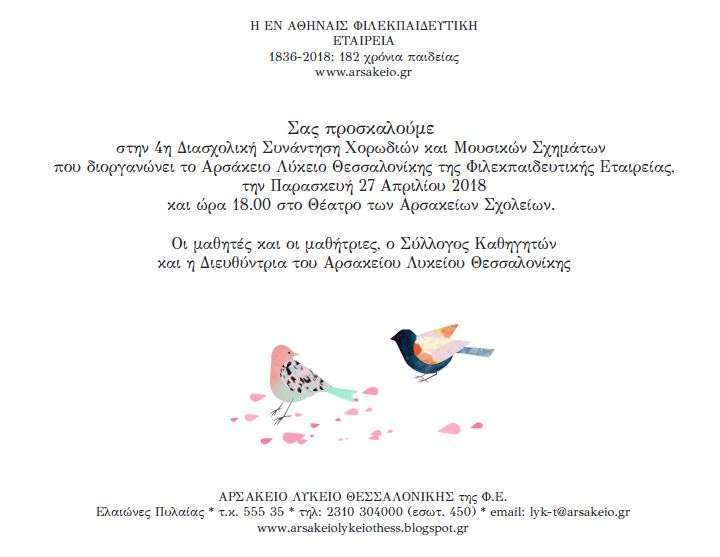 Η ΕΝ ΑΘΗΝΑΙΣ ΦΙΛΕΚΠΑΙΔΕΥΤΙΚΗ ΕΤΑΙΡΕΙΑ
1836-2018: 182 χρόνια παιδείας
www.arsakeio.gr

Σας προσκαλούμε
στην 4η Διασχολική Συνάντηση Χορωδιών και Μουσικών Σχημάτων
που διοργανώνει το Αρσάκειο Λύκειο Θεσσαλονίκης της Φιλεκπαιδευτικής Εταιρείας,
την Παρασκευή 27 Απριλίου 2018
και ώρα 18.00 στο Θέατρο των Αρσακείων Σχολείων.

Οι μαθητές και οι μαθήτριες, ο Σύλλογος Καθηγητών
και η Διευθύντρια του Αρσακείου Λυκείου Θεσσαλονίκης

ΑΡΣΑΚΕΙΟ ΛΥΚΕΙΟ ΘΕΣΣΑΛΟΝΙΚΗΣ της Φ.Ε.
Ελαιώνες Πυλαίας * τ.κ. 555 35 * τηλ: 2310 304000 (εσωτ. 450) * email: lyk-t@arsakeio.gr
www.arsakeiolykeiothess.blogspot.gr